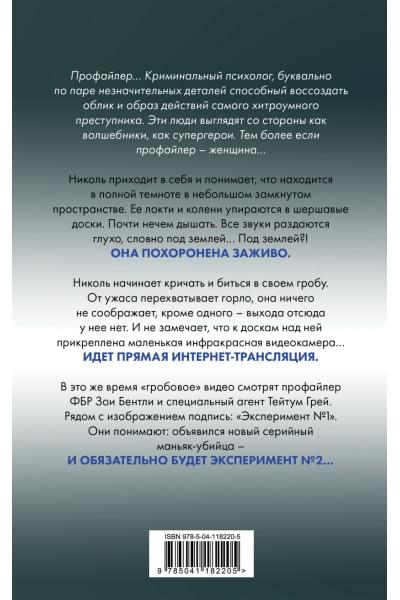 Профайлер... Криминальный психолог, буквально по паре незначительных деталей способный воссоздать облик и образ действий самого хитроумного преступника. Эти люди выглядят со стороны как волшебники, как супергерои. Тем более если профайлер – женщина...

Николь приходит в себя и понимает, что находится в полной темноте в небольшом замкнутом пространстве. Ее локти и колени упираются в шершавые доски. Почти нечем дышать. Все звуки раздаются глухо, словно под землей... Под землей?!
ОНА ПОХОРОНЕНА ЗАЖИВО.

Николь начинает кричать и биться в своем гробу. От ужаса перехватывает горло, она ничего не соображает, кроме одного – выхода отсюда у нее нет. И не замечает, что к доскам над ней прикреплена маленькая инфракрасная видеокамера...
ИДЕТ ПРЯМАЯ ИНТЕРНЕТ-ТРАНСЛЯЦИЯ.

В это же время «гробовое» видео смотрят профайлер ФБР Зои Бентли и специальный агент Тейтум Грей. Рядом с изображением подпись: «Эксперимент №1». Они понимают: объявился новый серийный маньяк-убийца –
И ОБЯЗАТЕЛЬНО БУДЕТ ЭКСПЕРИМЕНТ №2...

ISBN 978-5-04-118220-5
9 785041 182205 >